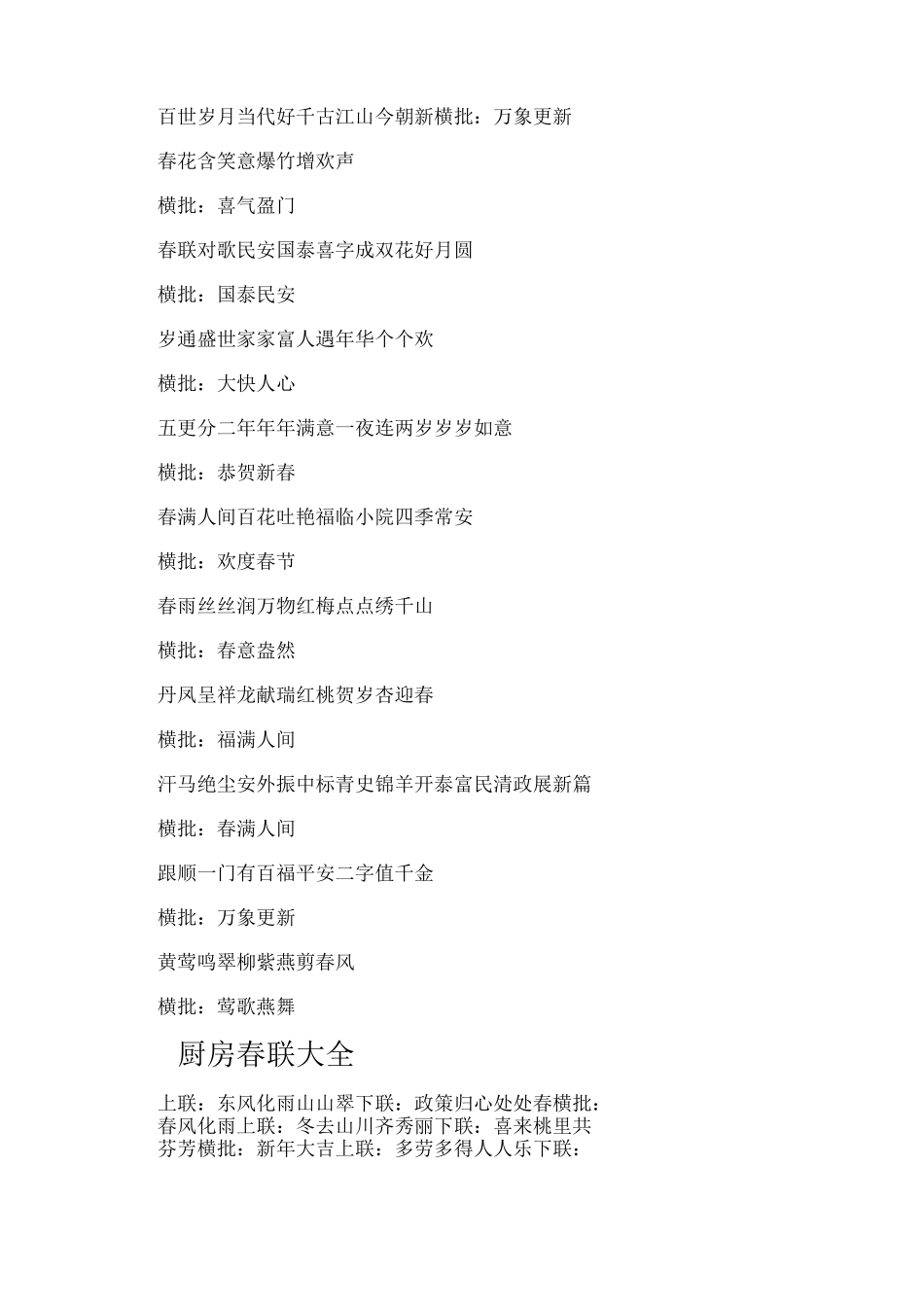 百世岁月当代好千古江山今朝新横批：万象更新

春花含笑意爆竹增欢声

横批：喜气盈门

春联对歌民安国泰喜字成双花好月圆

横批：国泰民安

岁通盛世家家富人遇年华个个欢

横批：大快人心

五更分二年年年满意一夜连两岁岁岁如意

横批：恭贺新春

春满人间百花吐艳福临小院四季常安

横批：欢度春节

春雨丝丝润万物红梅点点绣千山

横批：春意盎然

丹凤呈祥龙献瑞红桃贺岁杏迎春

横批：福满人间

汗马绝尘安外振中标青史锦羊开泰富民清政展新篇

横批：春满人间

跟顺一门有百福平安二字值千金

横批：万象更新

黄莺鸣翠柳紫燕剪春风

横批：莺歌燕舞

厨房春联大全

上联：东风化雨山山翠下联：政策归心处处春横批：春风化雨上联：冬去山川齐秀丽下联：喜来桃里共芬芳横批：新年大吉上联：多劳多得人人乐下联：